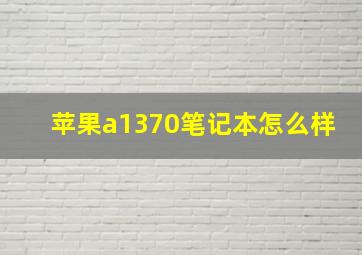 苹果a1370笔记本怎么样